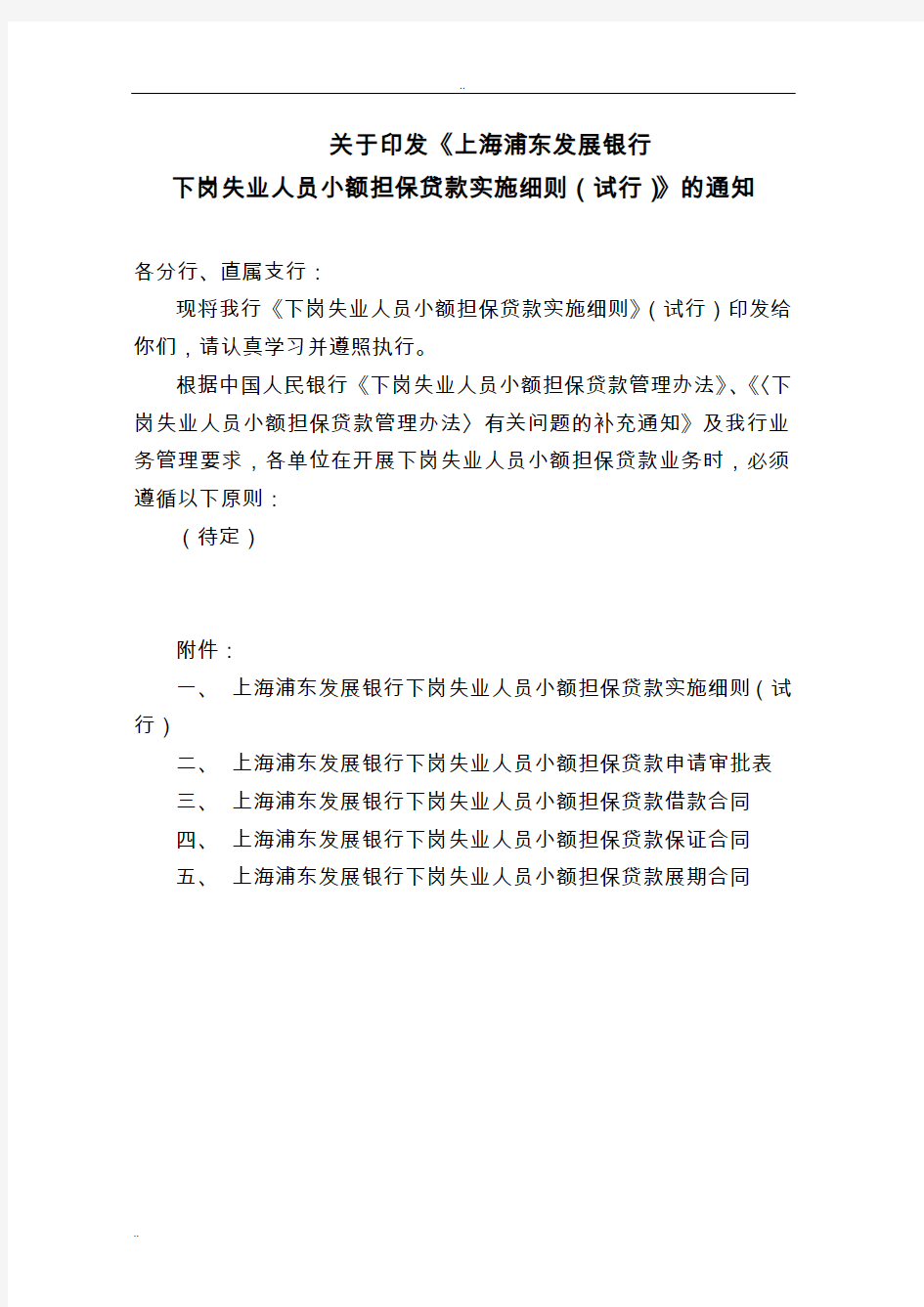 ..

关于印发《上海浦东发展银行
下岗失业人员小额担保贷款实施细则（试行）》的通知

各分行、直属支行：

现将我行《下岗失业人员小额担保贷款实施细则》（试行）印发给你们，请认真学习并遵照执行。

根据中国人民银行《下岗失业人员小额担保贷款管理办法》、《〈下岗失业人员小额担保贷款管理办法〉有关问题的补充通知》及我行业务管理要求，各单位在开展下岗失业人员小额担保贷款业务时，必须遵循以下原则：

（待定）

附件：

一、 上海浦东发展银行下岗失业人员小额担保贷款实施细则（试行）

二、 上海浦东发展银行下岗失业人员小额担保贷款申请审批表

三、 上海浦东发展银行下岗失业人员小额担保贷款借款合同

四、 上海浦东发展银行下岗失业人员小额担保贷款保证合同

五、 上海浦东发展银行下岗失业人员小额担保贷款展期合同

..